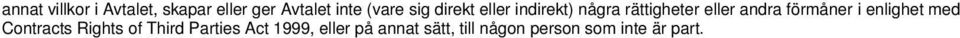 annat villkor i Avtalet, skapar eller ger Avtalet inte (vare sig direkt eller indirekt) några rättigheter eller andra förmåner i enlighet med Contracts Rights of Third Parties Act 1999, eller på annat sätt, till någon person som inte är part.